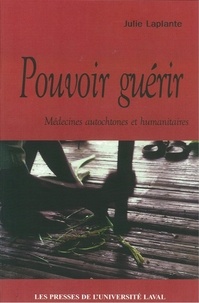 Julie Laplante

Pouvoir guérir

Médecines autochtones et humanitaires

LES PRESSES DE L'UNIVERSITÉ LAVAL